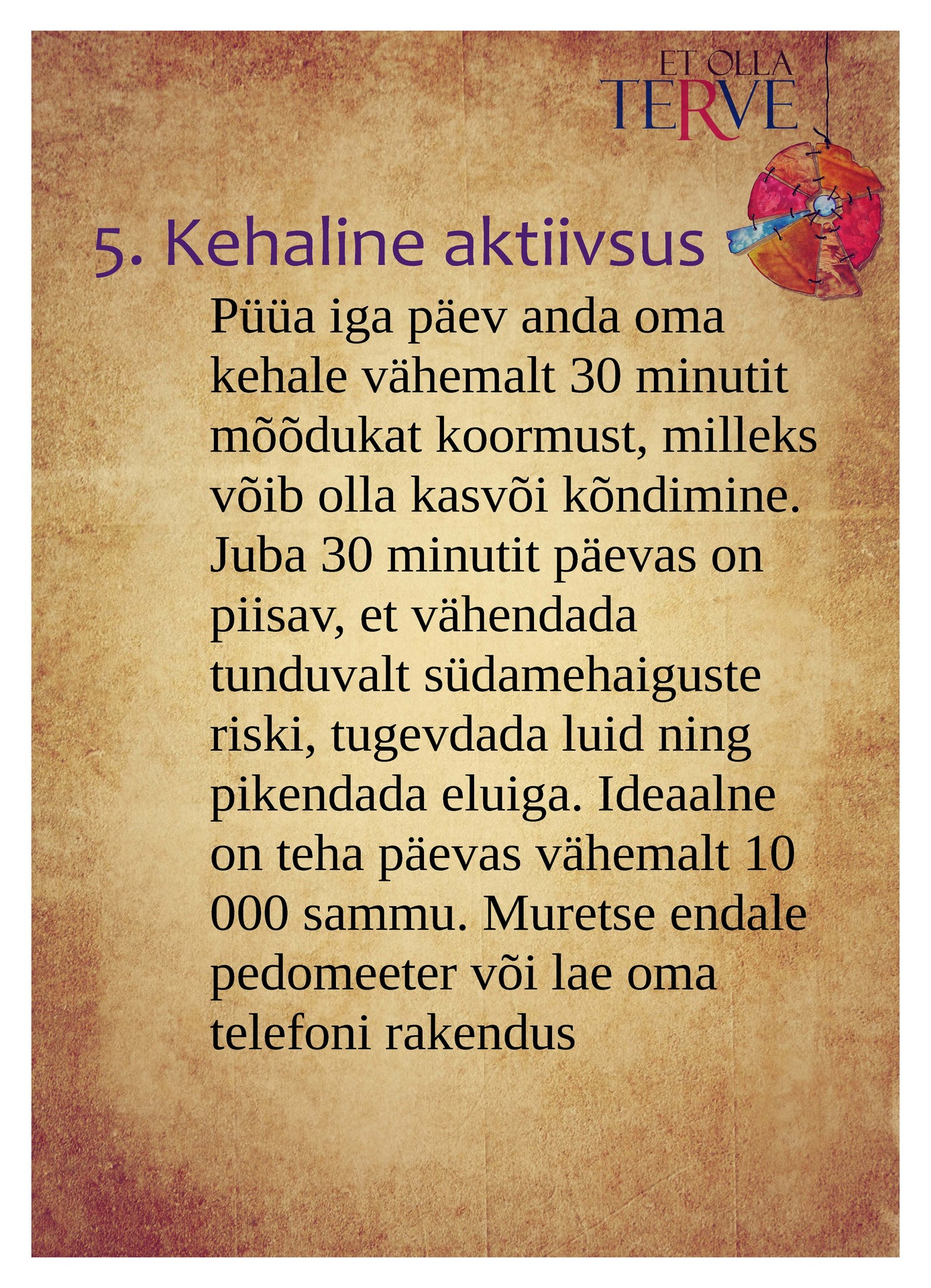 ET OLLA
TERVE

5. Kehaline aktiivsus

Püüa iga päev anda oma kehale vähemalt 30 minutit mõõdukat koormust, milleks võib olla kasvõi kõndimine. Juba 30 minutit päevas on piisav, et vähendada tunduvalt südamehaiguste riski, tugevdada luid ning pikendada eluiga. Ideaalne on teha päevas vähemalt 10 000 sammu. Muretse endale pedomeeter või lae oma telefoni rakendus